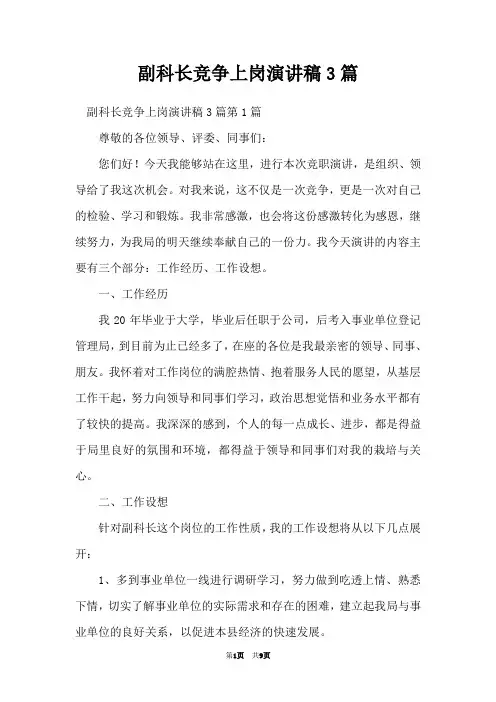 副科长竞争上岗演讲稿3篇

副科长竞争上岗演讲稿3篇第1篇

尊敬的各位领导、评委、同事们：

您们好！今天我能够站在这里，进行本次竞职演讲，是组织、领导给了我这次机会。对我来说，这不仅是一次竞争，更是一次对自己的检验、学习和锻炼。我非常感激，也会将这份感激转化为感恩，继续努力，为我局的明天继续奉献自己的一份力。我今天演讲的内容主要有三个部分：工作经历、工作设想。

一、工作经历

我20年毕业于大学，毕业后任职于公司，后考入事业单位登记管理局，到目前为止已经多了，在座的各位是我最亲密的领导、同事、朋友。我怀着对工作岗位的满腔热情、抱着服务人民的愿望，从基层工作干起，努力向领导和同事们学习，政治思想觉悟和业务水平都有了较快的提高。我深深的感到，个人的每一点成长、进步，都是得益于局里良好的氛围和环境，都得益于领导和同事们对我的栽培与关心。

二、工作设想

针对副科长这个岗位的工作性质，我的工作设想将从以下几点展开：

1、多到事业单位一线进行调研学习，努力做到吃透上情、熟悉下情，切实了解事业单位的实际需求和存在的困难，建立起我局与事业单位的良好关系，以促进本县经济的快速发展。

第1页 共9页